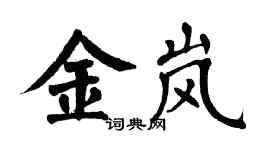 金岚
词典网